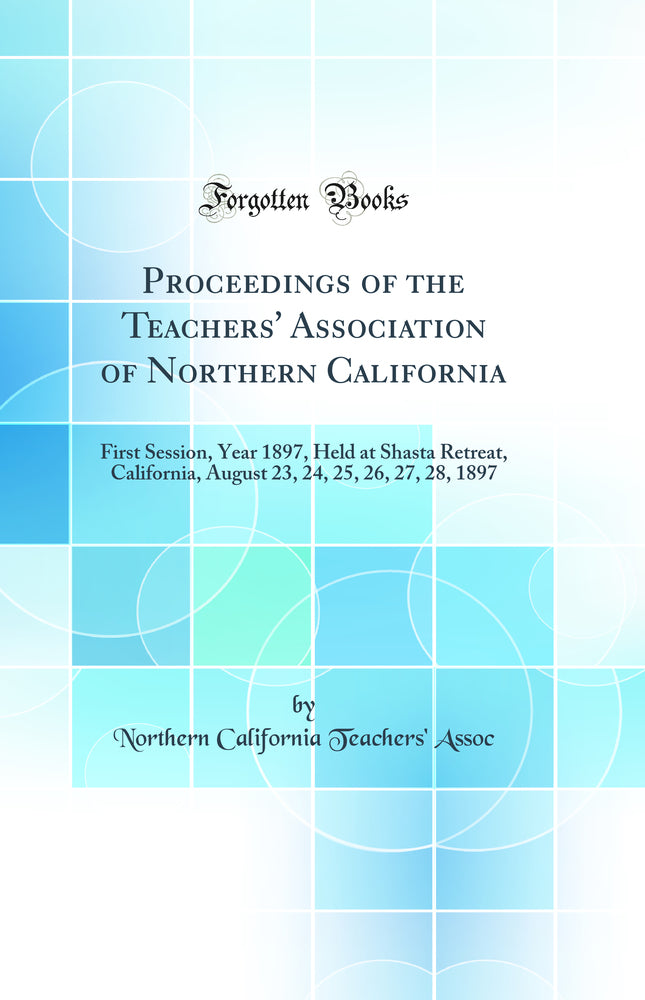 Forgotten Books

Proceedings of the Teachers' Association of Northern California

First Session, Year 1897, Held at Shasta Retreat, California, August 23, 24, 25, 26, 27, 28, 1897

by
Northern California Teachers' Assoc